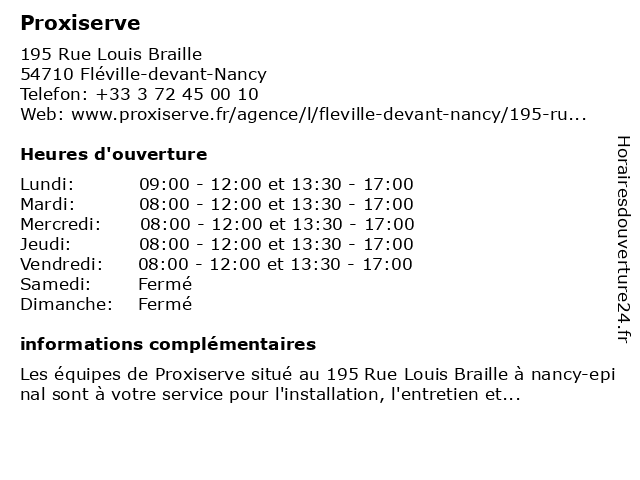 Proxiserve

195 Rue Louis Braille
54710 Fléville-devant-Nancy
Telefon: +33 3 72 45 00 10
Web: www.proxiserve.fr/agence/l/fleville-devant-nancy/195-ru...

Heures d'ouverture

| | |
|---|---|
| Lundi: | 09:00 - 12:00 et 13:30 - 17:00 |
| Mardi: | 08:00 - 12:00 et 13:30 - 17:00 |
| Mercredi: | 08:00 - 12:00 et 13:30 - 17:00 |
| Jeudi: | 08:00 - 12:00 et 13:30 - 17:00 |
| Vendredi: | 08:00 - 12:00 et 13:30 - 17:00 |
| Samedi: | Fermé |
| Dimanche: | Fermé |

informations complémentaires

Les équipes de Proxiserve situé au 195 Rue Louis Braille à nancy-epinal sont à votre service pour l'installation, l'entretien et...

Horairesdouverture24.fr